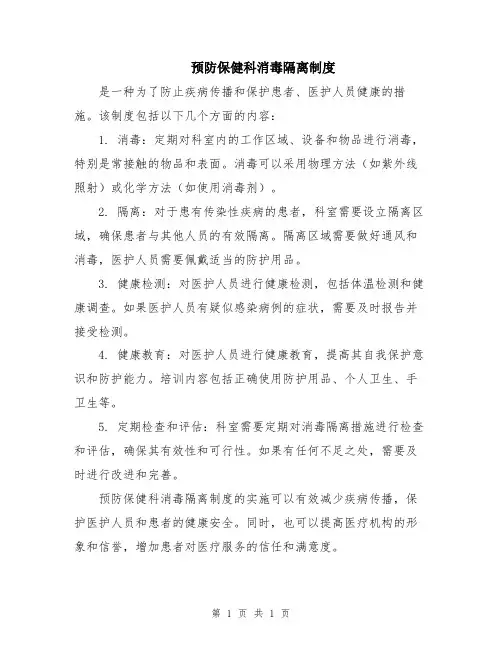 预防保健科消毒隔离制度

是一种为了防止疾病传播和保护患者、医护人员健康的措施。该制度包括以下几个方面的内容：

1. 消毒：定期对科室内的工作区域、设备和物品进行消毒，特别是常接触的物品和表面。消毒可以采用物理方法（如紫外线照射）或化学方法（如使用消毒剂）。

2. 隔离：对于患有传染性疾病的患者，科室需要设立隔离区域，确保患者与其他人员的有效隔离。隔离区域需要做好通风和消毒，医护人员需要佩戴适当的防护用品。

3. 健康检测：对医护人员进行健康检测，包括体温检测和健康调查。如果医护人员有疑似感染病例的症状，需要及时报告并接受检测。

4. 健康教育：对医护人员进行健康教育，提高其自我保护意识和防护能力。培训内容包括正确使用防护用品、个人卫生、手卫生等。

5. 定期检查和评估：科室需要定期对消毒隔离措施进行检查和评估，确保其有效性和可行性。如果有任何不足之处，需要及时进行改进和完善。

预防保健科消毒隔离制度的实施可以有效减少疾病传播，保护医护人员和患者的健康安全。同时，也可以提高医疗机构的形象和信誉，增加患者对医疗服务的信任和满意度。

第 1 页 共 1 页